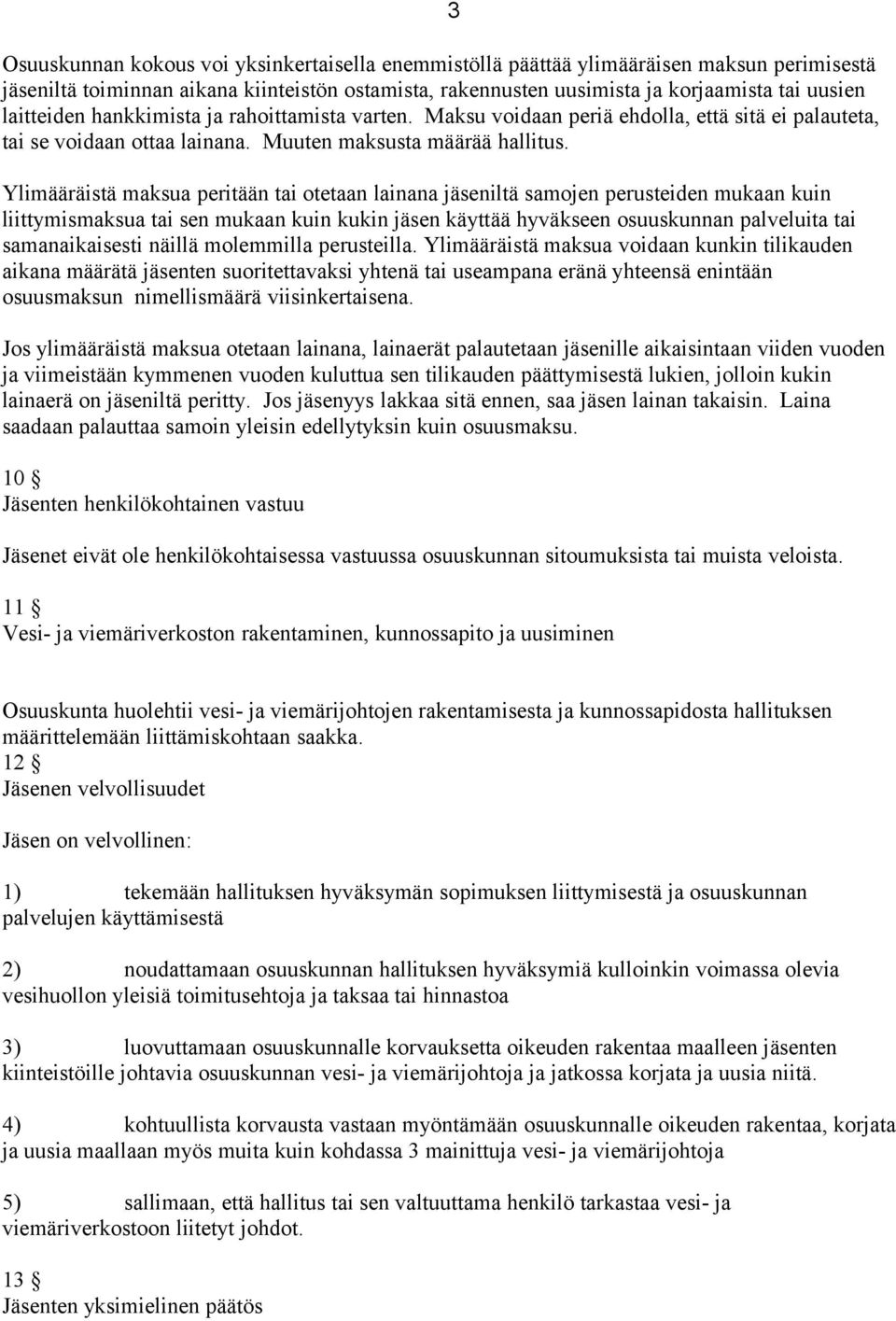 3

Osuuskunnan kokous voi yksinkertaisella enemmistöllä päättää ylimääräisen maksun perimisestä jäseniltä toiminnan aikana kiinteistön ostamista, rakennusten uusimista ja korjaamista tai uusien laitteiden hankkimista ja rahoittamista varten. Maksu voidaan periä ehdolla, että sitä ei palauteta, tai se voidaan ottaa lainana. Muuten maksusta määrää hallitus.

Ylimääräistä maksua peritään tai otetaan lainana jäseniltä samojen perusteiden mukaan kuin liittymismaksua tai sen mukaan kuin kukin jäsen käyttää hyväkseen osuuskunnan palveluita tai samanaikaisesti näillä molemmilla perusteilla. Ylimääräistä maksua voidaan kunkin tilikauden aikana määrätä jäsenten suoritettavaksi yhtenä tai useampana eränä yhteensä enintään osuusmaksun nimellismäärä viisinkertaisena.

Jos ylimääräistä maksua otetaan lainana, lainaerät palautetaan jäsenille aikaisintaan viiden vuoden ja viimeistään kymmenen vuoden kuluttua sen tilikauden päättymisestä lukien, jolloin kukin lainaerä on jäseniltä peritty. Jos jäsenyys lakkaa sitä ennen, saa jäsen lainan takaisin. Laina saadaan palauttaa samoin yleisin edellytyksin kuin osuusmaksu.

10 §
Jäsenten henkilökohtainen vastuu

Jäsenet eivät ole henkilökohtaisessa vastuussa osuuskunnan sitoumuksista tai muista veloista.

11 §
Vesi- ja viemäriverkoston rakentaminen, kunnossapito ja uusiminen

Osuuskunta huolehtii vesi- ja viemärijohtojen rakentamisesta ja kunnossapidosta hallituksen määrittelemään liittämiskohtaan saakka.
12 §
Jäsenen velvollisuudet

Jäsen on velvollinen:

1) tekemään hallituksen hyväksymän sopimuksen liittymisestä ja osuuskunnan palvelujen käyttämisestä

2) noudattamaan osuuskunnan hallituksen hyväksymiä kulloinkin voimassa olevia vesihuollon yleisiä toimitusehtoja ja taksaa tai hinnastoa

3) luovuttamaan osuuskunnalle korvauksetta oikeuden rakentaa maalleen jäsenten kiinteistöille johtavia osuuskunnan vesi- ja viemärijohtoja ja jatkossa korjata ja uusia niitä.

4) kohtuullista korvausta vastaan myöntämään osuuskunnalle oikeuden rakentaa, korjata ja uusia maallaan myös muita kuin kohdassa 3 mainittuja vesi- ja viemärijohtoja

5) sallimaan, että hallitus tai sen valtuuttama henkilö tarkastaa vesi- ja viemäriverkostoon liitetyt johdot.

13 §
Jäsenten yksimielinen päätös